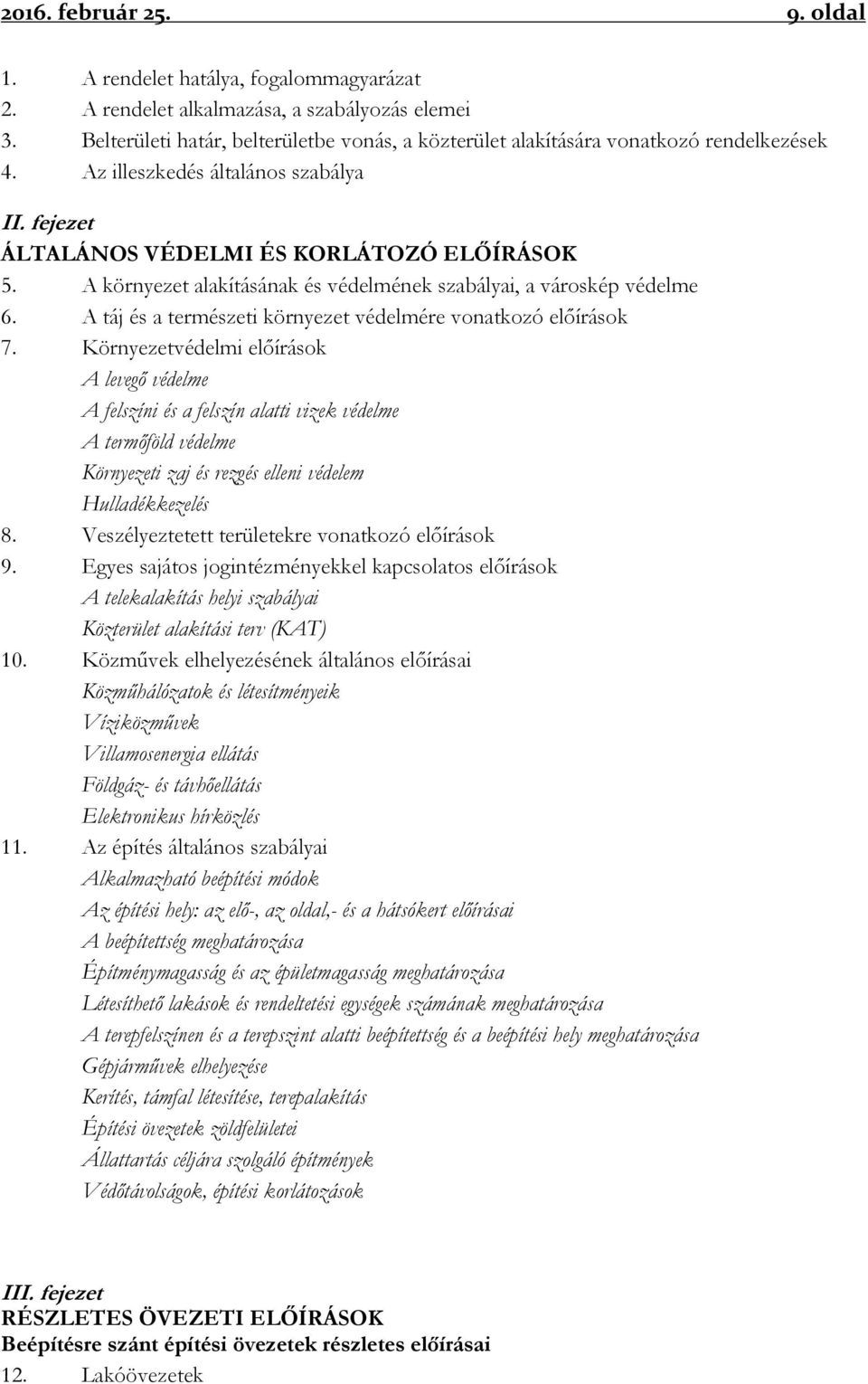 2016. február 25. 9. oldal

1. A rendelet hatálya, fogalommagyarázat
2. A rendelet alkalmazása, a szabályozás elemei
3. Belterületi határ, belterületbe vonás, a közterület alakítására vonatkozó rendelkezések
4. Az illeszkedés általános szabálya

II. fejezet
ÁLTALÁNOS VÉDELMI ÉS KORLÁTOZÓ ELŐÍRÁSOK
5. A környezet alakításának és védelmének szabályai, a városkép védelme
6. A táj és a természeti környezet védelmére vonatkozó előírások
7. Környezetvédelmi előírások
A levegő védelme
A felszíni és a felszín alatti vizek védelme
A termőföld védelme
Környezeti zaj és rezgés elleni védelem
Hulladékkezelés
8. Veszélyeztetett területekre vonatkozó előírások
9. Egyes sajátos jogintézményekkel kapcsolatos előírások
A telekalakítás helyi szabályai
Közterület alakítási terv (KAT)
10. Közművek elhelyezésének általános előírásai
Közműhálózatok és létesítményeik
Víziközművek
Villamosenergia ellátás
Földgáz- és távhőellátás
Elektronikus hírközlés
11. Az építés általános szabályai
Alkalmazható beépítési módok
Az építési hely: az elő-, az oldal,- és a hátsókert előírásai
A beépítettség meghatározása
Építménymagasság és az épületmagasság meghatározása
Létesíthető lakások és rendeltetési egységek számának meghatározása
A terepfelszínen és a terepszint alatti beépítettség és a beépítési hely meghatározása
Gépjárművek elhelyezése
Kerítés, támfal létesítése, terepalakítás
Építési övezetek zöldfelületei
Állattartás céljára szolgáló építmények
Védőtávolságok, építési korlátozások

III. fejezet
RÉSZLETES ÖVEZETI ELŐÍRÁSOK
Beépítésre szánt építési övezetek részletes előírásai
12. Lakóövezetek